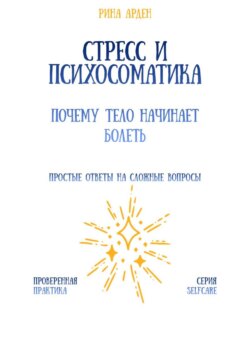 РИНА АРДЕН

СТРЕСС И ПСИХОСОМАТИКА

ПОЧЕМУ ТЕЛО НАЧИНАЕТ БОЛЕТЬ

ПРОСТЫЕ ОТВЕТЫ НА СЛОЖНЫЕ ВОПРОСЫ

ПРОВЕРЕННАЯ ПРАКТИКА

СЕРИЯ SELFCARE